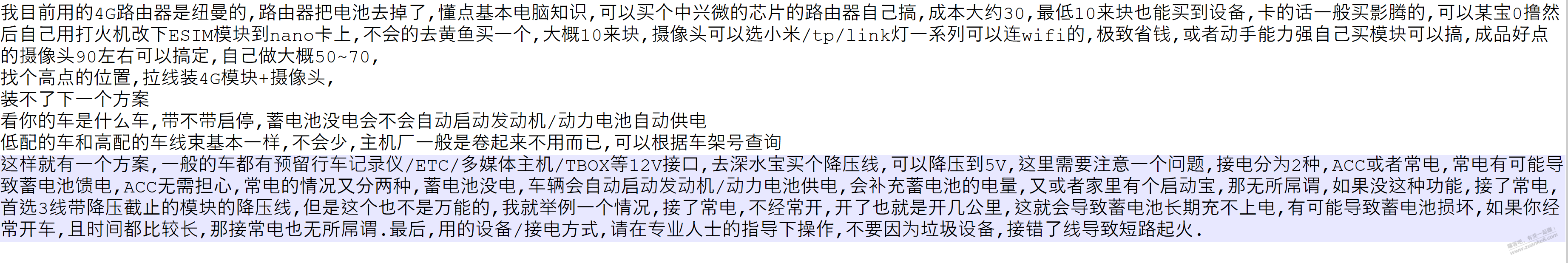 我目前用的4G路由器是纽曼的，路由器把电池去掉了，懂点基本电脑知识，可以买个中兴微的芯片的路由器自己搞，成本大约30，最低10来块也能买到设备，卡的话一般买影腾的，可以某宝0撸然后自己用打火机改下ESIM模块到nano卡上，不会的去黄鱼买一个，大概10来块，摄像头可以选小米/tp/link灯一系列可以连wifi的，极致省钱，或者动手能力强自己买模块可以搞，成品好点的摄像头90左右可以搞定，自己做大概50~70，
找个高点的位置，拉线装4G模块+摄像头，
装不了下一个方案
看你的车是什么车，带不带启停，蓄电池没电会不会自动启动发动机/动力电池自动供电
低配的车和高配的车线束基本一样，不会少，主机厂一般是卷起来不用而已，可以根据车架号查询
这样就有一个方案，一般的车都有预留行车记录仪/ETC/多媒体主机/TBOX等12V接口，去深水宝买个降压线，可以降压到5V，这里需要注意一个问题，接电分为2种，ACC或者常电，常电有可能导致蓄电池馈电，ACC无需担心，常电的情况又分两种，蓄电池没电，车辆会自动启动发动机/动力电池供电，会补充蓄电池的电量，又或者家里有个启动宝，那无所屌谓，如果没这种功能，接了常电，首选3线带降压截止的模块的降压线，但是这个也不是万能的，我就举例一个情况，接了常电，不经常开，开了也就是开几公里，这就会导致蓄电池长期充不上电，有可能导致蓄电池损坏，如果你经常开车，且时间都比较长，那接常电也无所屌谓.最后，用的设备/接电方式，请在专业人士的指导下操作，不要因为垃圾设备，接错了线导致短路起火.